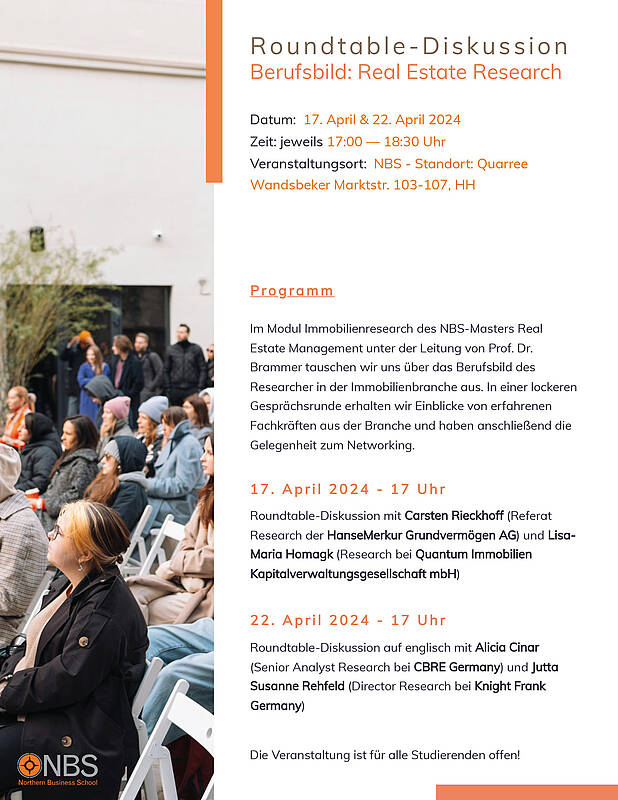 Roundtable-Diskussion
Berufsbild: Real Estate Research

Datum: 17. April & 22. April 2024
Zeit: jeweils 17:00 — 18:30 Uhr
Veranstaltungsort: NBS - Standort: Quarree Wandsbeker Marktstr. 103-107, HH

Programm

Im Modul Immobilienresearch des NBS-Masters Real Estate Management unter der Leitung von Prof. Dr. Brammer tauschen wir uns über das Berufsbild des Researcher in der Immobilienbranche aus. In einer lockeren Gesprächsrunde erhalten wir Einblicke von erfahrenen Fachkräften aus der Branche und haben anschließend die Gelegenheit zum Networking.

17. April 2024 - 17 Uhr

Roundtable-Diskussion mit Carsten Rieckhoff (Referat Research der HanseMerkur Grundvermögen AG) und Lisa-Maria Homagk (Research bei Quantum Immobilien Kapitalverwaltungsgesellschaft mbH)

22. April 2024 - 17 Uhr

Roundtable-Diskussion auf englisch mit Alicia Cinar (Senior Analyst Research bei CBRE Germany) und Jutta Susanne Rehfeld (Director Research bei Knight Frank Germany)

Die Veranstaltung ist für alle Studierenden offen!

NBS
Northern Business School